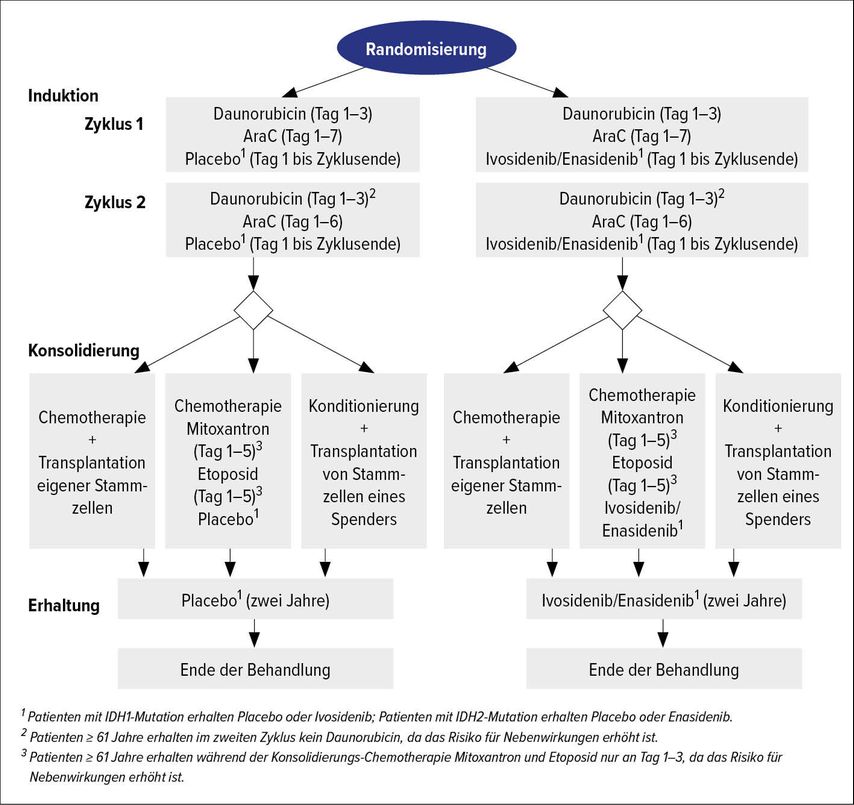 Randomisierung

Induktion

Zyklus 1

Daunorubicin (Tag 1–3)
AraC (Tag 1–7)
Placebo$^1$ (Tag 1 bis Zyklusende)

Daunorubicin (Tag 1–3)
AraC (Tag 1–7)
Ivosidenib/Enasidenib$^1$ (Tag 1 bis Zyklusende)

Zyklus 2

Daunorubicin (Tag 1–3)$^2$
AraC (Tag 1–6)
Placebo$^1$ (Tag 1 bis Zyklusende)

Daunorubicin (Tag 1–3)$^2$
AraC (Tag 1–6)
Ivosidenib/Enasidenib$^1$ (Tag 1 bis Zyklusende)

Konsolidierung

Chemotherapie + Transplantation eigener Stammzellen

Chemotherapie Mitoxantron (Tag 1–5)$^3$ Etoposid (Tag 1–5)$^3$ Placebo$^1$

Konditionierung + Transplantation von Stammzellen eines Spenders

Chemotherapie + Transplantation eigener Stammzellen

Chemotherapie Mitoxantron (Tag 1–5)$^3$ Etoposid (Tag 1–5)$^3$ Ivosidenib/ Enasidenib$^1$

Konditionierung + Transplantation von Stammzellen eines Spenders

Erhaltung

Placebo$^1$ (zwei Jahre)

Ivosidenib/Enasidenib$^1$ (zwei Jahre)

Ende der Behandlung

Ende der Behandlung

$^1$ Patienten mit IDH1-Mutation erhalten Placebo oder Ivosidenib; Patienten mit IDH2-Mutation erhalten Placebo oder Enasidenib.
$^2$ Patienten ≥ 61 Jahre erhalten im zweiten Zyklus kein Daunorubicin, da das Risiko für Nebenwirkungen erhöht ist.
$^3$ Patienten ≥ 61 Jahre erhalten während der Konsolidierungs-Chemotherapie Mitoxantron und Etoposid nur an Tag 1–3, da das Risiko für Nebenwirkungen erhöht ist.